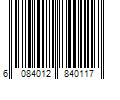 6 084012 840117